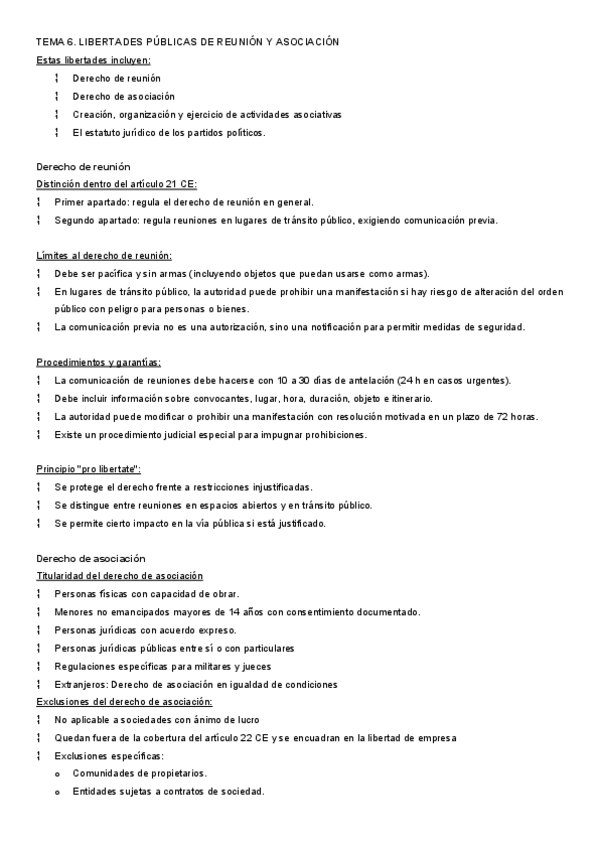 TEMA 6. LIBERTADES PÚBLICAS DE REUNIÓN Y ASOCIACIÓN
Estas libertades incluyen:

¦ Derecho de reunión
¦ Derecho de asociación
¦ Creación, organización y ejercicio de actividades asociativas
¦ El estatuto jurídico de los partidos políticos.

Derecho de reunión
Distinción dentro del artículo 21 CE:

¦ Primer apartado: regula el derecho de reunión en general.
¦ Segundo apartado: regula reuniones en lugares de tránsito público, exigiendo comunicación previa.

Límites al derecho de reunión:

¦ Debe ser pacífica y sin armas (incluyendo objetos que puedan usarse como armas).
¦ En lugares de tránsito público, la autoridad puede prohibir una manifestación si hay riesgo de alteración del orden público con peligro para personas o bienes.
¦ La comunicación previa no es una autorización, sino una notificación para permitir medidas de seguridad.

Procedimientos y garantías:

¦ La comunicación de reuniones debe hacerse con 10 a 30 días de antelación (24 h en casos urgentes).
¦ Debe incluir información sobre convocantes, lugar, hora, duración, objeto e itinerario.
¦ La autoridad puede modificar o prohibir una manifestación con resolución motivada en un plazo de 72 horas.
¦ Existe un procedimiento judicial especial para impugnar prohibiciones.

Principio "pro libertate":

¦ Se protege el derecho frente a restricciones injustificadas.
¦ Se distingue entre reuniones en espacios abiertos y en tránsito público.
¦ Se permite cierto impacto en la vía pública si está justificado.

Derecho de asociación
Titularidad del derecho de asociación

¦ Personas físicas con capacidad de obrar.
¦ Menores no emancipados mayores de 14 años con consentimiento documentado.
¦ Personas jurídicas con acuerdo expreso.
¦ Personas jurídicas públicas entre sí o con particulares
¦ Regulaciones específicas para militares y jueces
¦ Extranjeros: Derecho de asociación en igualdad de condiciones

Exclusiones del derecho de asociación:

¦ No aplicable a sociedades con ánimo de lucro
¦ Quedan fuera de la cobertura del artículo 22 CE y se encuadran en la libertad de empresa
¦ Exclusiones específicas:
o Comunidades de propietarios.
o Entidades sujetas a contratos de sociedad.